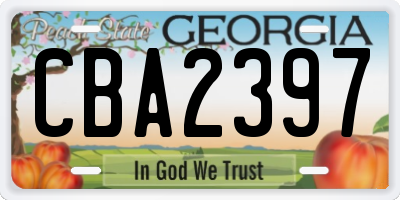 Peach State GEORGIA
CBA2397
In God We Trust